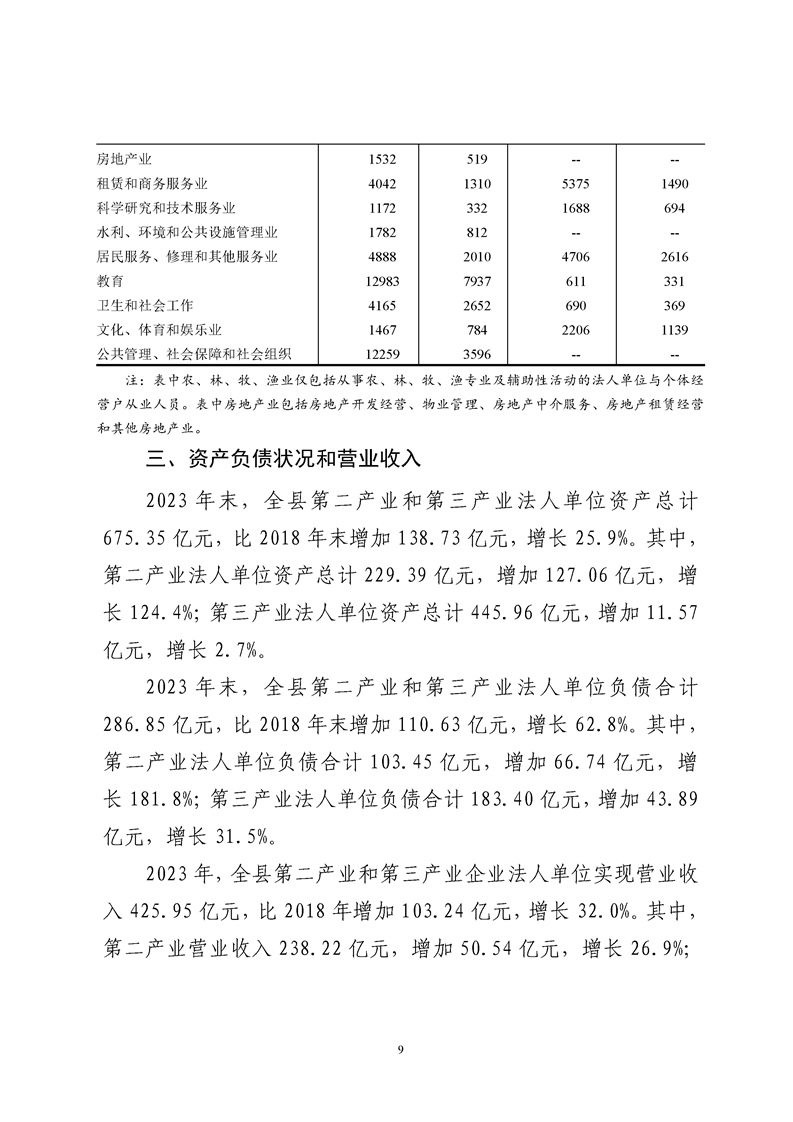 | | | | | |
|---|---|---|---|---|
| 房地产业 | 1532 | 519 | -- | -- |
| 租赁和商务服务业 | 4042 | 1310 | 5375 | 1490 |
| 科学研究和技术服务业 | 1172 | 332 | 1688 | 694 |
| 水利、环境和公共设施管理业 | 1782 | 812 | -- | -- |
| 居民服务、修理和其他服务业 | 4888 | 2010 | 4706 | 2616 |
| 教育 | 12983 | 7937 | 611 | 331 |
| 卫生和社会工作 | 4165 | 2652 | 690 | 369 |
| 文化、体育和娱乐业 | 1467 | 784 | 2206 | 1139 |
| 公共管理、社会保障和社会组织 | 12259 | 3596 | -- | -- |

注：表中农、林、牧、渔业仅包括从事农、林、牧、渔专业及辅助性活动的法人单位与个体经营户从业人员。表中房地产业包括房地产开发经营、物业管理、房地产中介服务、房地产租赁经营和其他房地产业。

三、资产负债状况和营业收入

2023年末，全县第二产业和第三产业法人单位资产总计675.35亿元，比2018年末增加138.73亿元，增长25.9%。其中，第二产业法人单位资产总计229.39亿元，增加127.06亿元，增长124.4%；第三产业法人单位资产总计445.96亿元，增加11.57亿元，增长2.7%。

2023年末，全县第二产业和第三产业法人单位负债合计286.85亿元，比2018年末增加110.63亿元，增长62.8%。其中，第二产业法人单位负债合计103.45亿元，增加66.74亿元，增长181.8%；第三产业法人单位负债合计183.40亿元，增加43.89亿元，增长31.5%。

2023年，全县第二产业和第三产业企业法人单位实现营业收入425.95亿元，比2018年增加103.24亿元，增长32.0%。其中，第二产业营业收入238.22亿元，增加50.54亿元，增长26.9%；

9